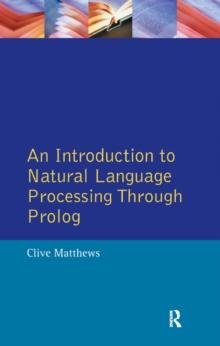 An Introduction to Natural Language Processing Through Prolog

Clive Matthews

R